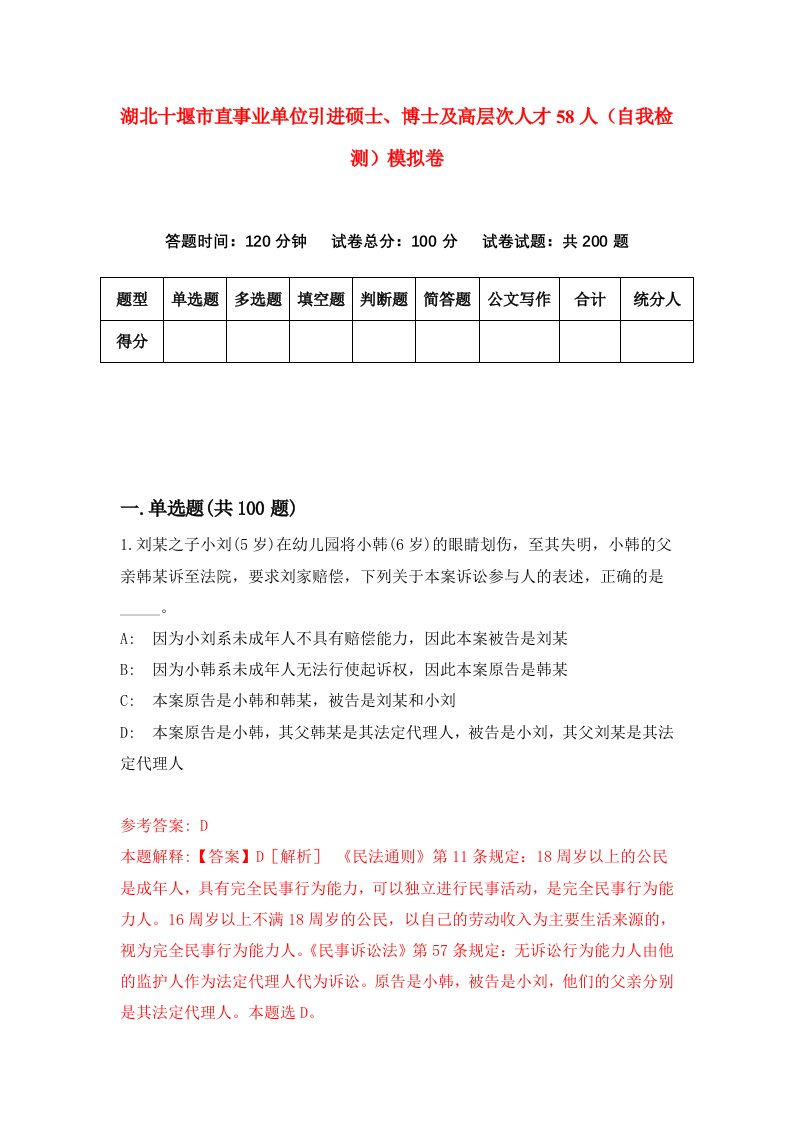 湖北十堰市直事业单位引进硕士、博士及高层次人才58人（自我检测）模拟卷

答题时间：120分钟　试卷总分：100分　试卷试题：共200题

| 题型 | 单选题 | 多选题 | 填空题 | 判断题 | 简答题 | 公文写作 | 合计 | 统分人 |
|---|---|---|---|---|---|---|---|---|
| 得分 | | | | | | | | |

一.单选题(共100题)

1.刘某之子小刘(5岁)在幼儿园将小韩(6岁)的眼睛划伤，至其失明，小韩的父亲韩某诉至法院，要求刘家赔偿，下列关于本案诉讼参与人的表述，正确的是_____。

A:　因为小刘系未成年人不具有赔偿能力，因此本案被告是刘某

B:　因为小韩系未成年人无法行使起诉权，因此本案原告是韩某

C:　本案原告是小韩和韩某，被告是刘某和小刘

D:　本案原告是小韩，其父韩某是其法定代理人，被告是小刘，其父刘某是其法定代理人

参考答案: D

本题解释:【答案】D［解析］　《民法通则》第11条规定：18周岁以上的公民是成年人，具有完全民事行为能力，可以独立进行民事活动，是完全民事行为能力人。16周岁以上不满18周岁的公民，以自己的劳动收入为主要生活来源的，视为完全民事行为能力人。《民事诉讼法》第57条规定：无诉讼行为能力人由他的监护人作为法定代理人代为诉讼。原告是小韩，被告是小刘，他们的父亲分别是其法定代理人。本题选D。